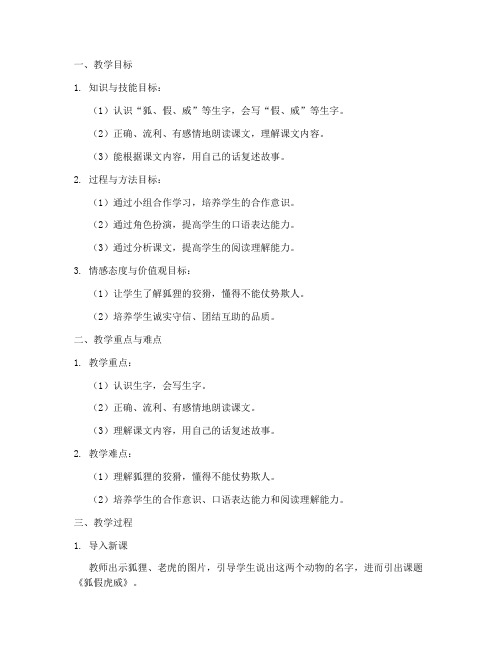 一、教学目标

1. 知识与技能目标：

（1）认识“狐、假、威”等生字，会写“假、威”等生字。

（2）正确、流利、有感情地朗读课文，理解课文内容。

（3）能根据课文内容，用自己的话复述故事。

2. 过程与方法目标：

（1）通过小组合作学习，培养学生的合作意识。

（2）通过角色扮演，提高学生的口语表达能力。

（3）通过分析课文，提高学生的阅读理解能力。

3. 情感态度与价值观目标：

（1）让学生了解狐狸的狡猾，懂得不能仗势欺人。

（2）培养学生诚实守信、团结互助的品质。

二、教学重点与难点

1. 教学重点：

（1）认识生字，会写生字。

（2）正确、流利、有感情地朗读课文。

（3）理解课文内容，用自己的话复述故事。

2. 教学难点：

（1）理解狐狸的狡猾，懂得不能仗势欺人。

（2）培养学生的合作意识、口语表达能力和阅读理解能力。

三、教学过程

1. 导入新课

教师出示狐狸、老虎的图片，引导学生说出这两个动物的名字，进而引出课题《狐假虎威》。